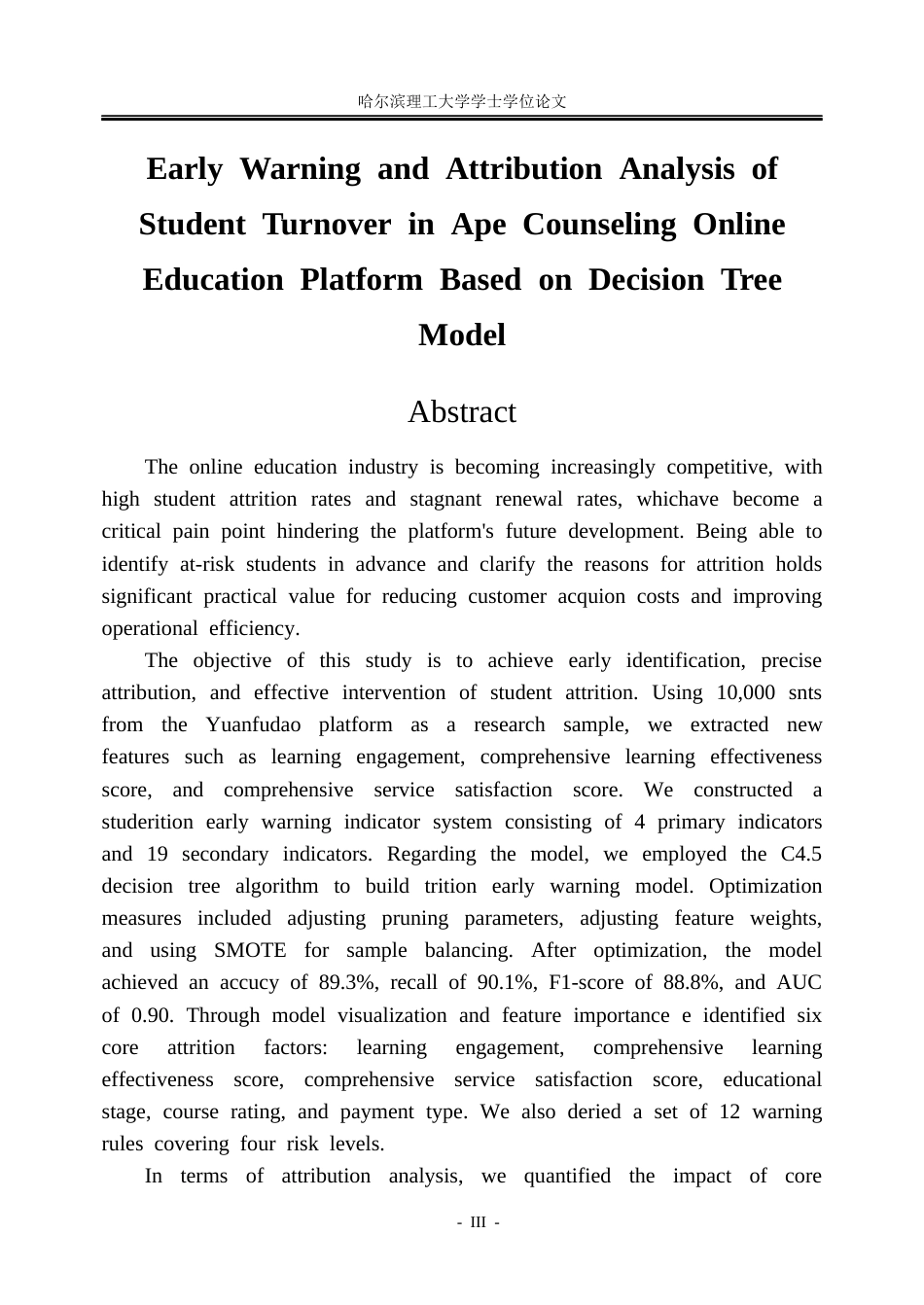 哈尔滨理工大学学士学位论文

Early Warning and Attribution Analysis of Student Turnover in Ape Counseling Online Education Platform Based on Decision Tree Model

Abstract

The online education industry is becoming increasingly competitive, with high student attrition rates and stagnant renewal rates, whichave become a critical pain point hindering the platform's future development. Being able to identify at-risk students in advance and clarify the reasons for attrition holds significant practical value for reducing customer acquion costs and improving operational efficiency.

The objective of this study is to achieve early identification, precise attribution, and effective intervention of student attrition. Using 10,000 snts from the Yuanfudao platform as a research sample, we extracted new features such as learning engagement, comprehensive learning effectiveness score, and comprehensive service satisfaction score. We constructed a studerition early warning indicator system consisting of 4 primary indicators and 19 secondary indicators. Regarding the model, we employed the C4.5 decision tree algorithm to build trition early warning model. Optimization measures included adjusting pruning parameters, adjusting feature weights, and using SMOTE for sample balancing. After optimization, the model achieved an accucy of 89.3%, recall of 90.1%, F1-score of 88.8%, and AUC of 0.90. Through model visualization and feature importance e identified six core attrition factors: learning engagement, comprehensive learning effectiveness score, comprehensive service satisfaction score, educational stage, course rating, and payment type. We also deried a set of 12 warning rules covering four risk levels.

In terms of attribution analysis, we quantified the impact of core

- III -